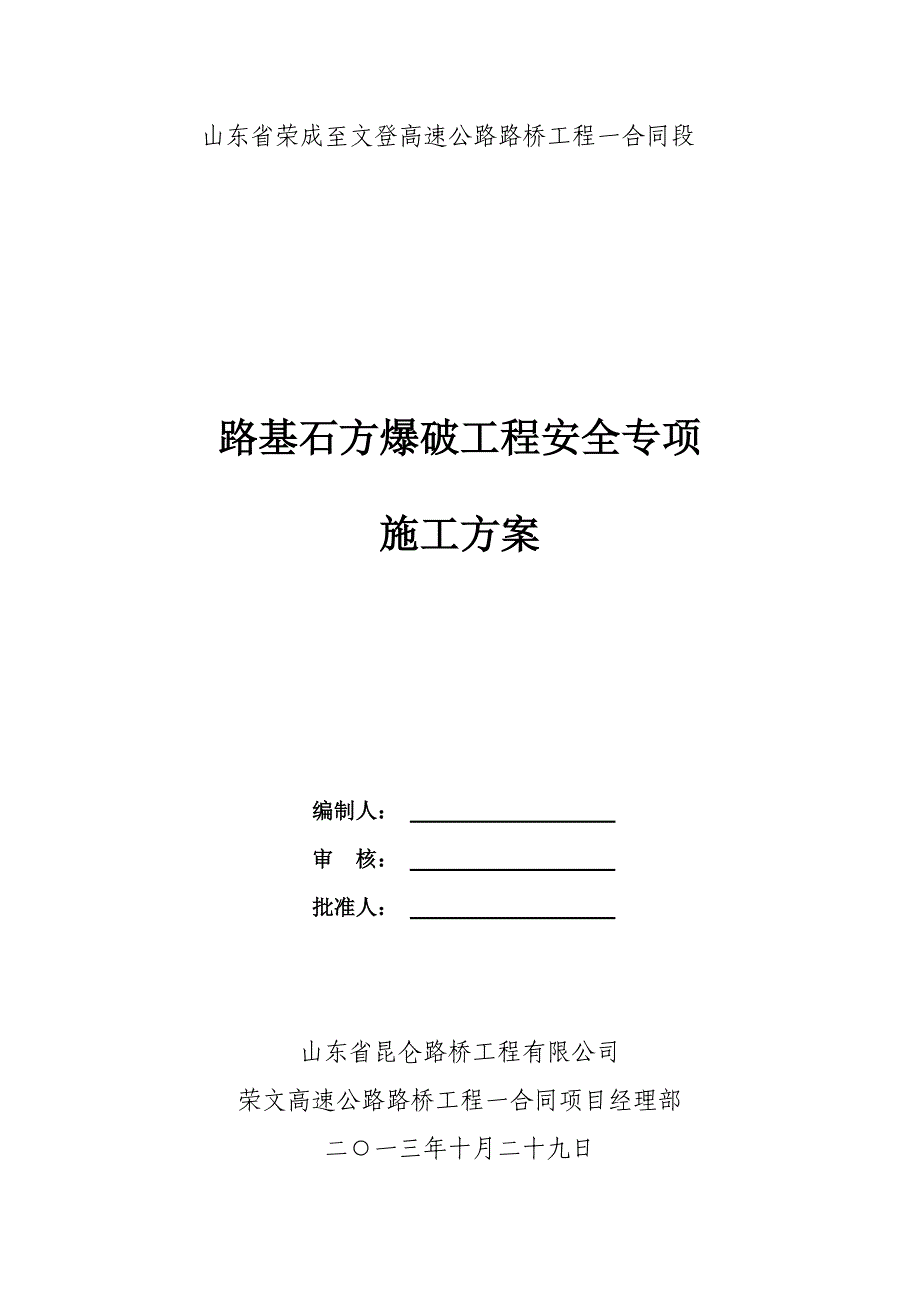 山东省荣成至文登高速公路路桥工程一合同段

路基石方爆破工程安全专项

施工方案

编制人：

审　核：

批准人：

山东省昆仑路桥工程有限公司

荣文高速公路路桥工程一合同项目经理部

二〇一三年十月二十九日